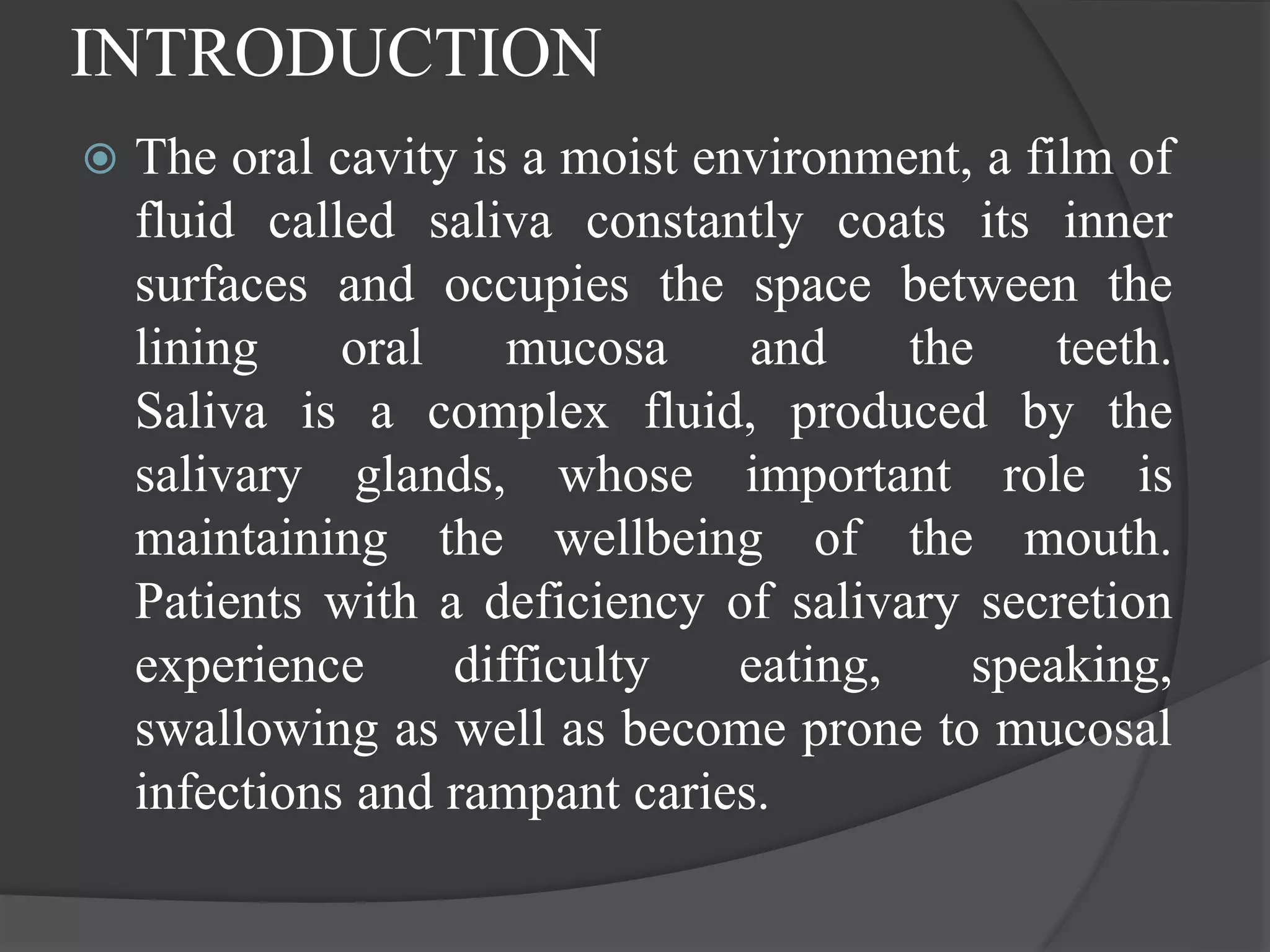 INTRODUCTION

The oral cavity is a moist environment, a film of fluid called saliva constantly coats its inner surfaces and occupies the space between the lining oral mucosa and the teeth. Saliva is a complex fluid, produced by the salivary glands, whose important role is maintaining the wellbeing of the mouth. Patients with a deficiency of salivary secretion experience difficulty eating, speaking, swallowing as well as become prone to mucosal infections and rampant caries.